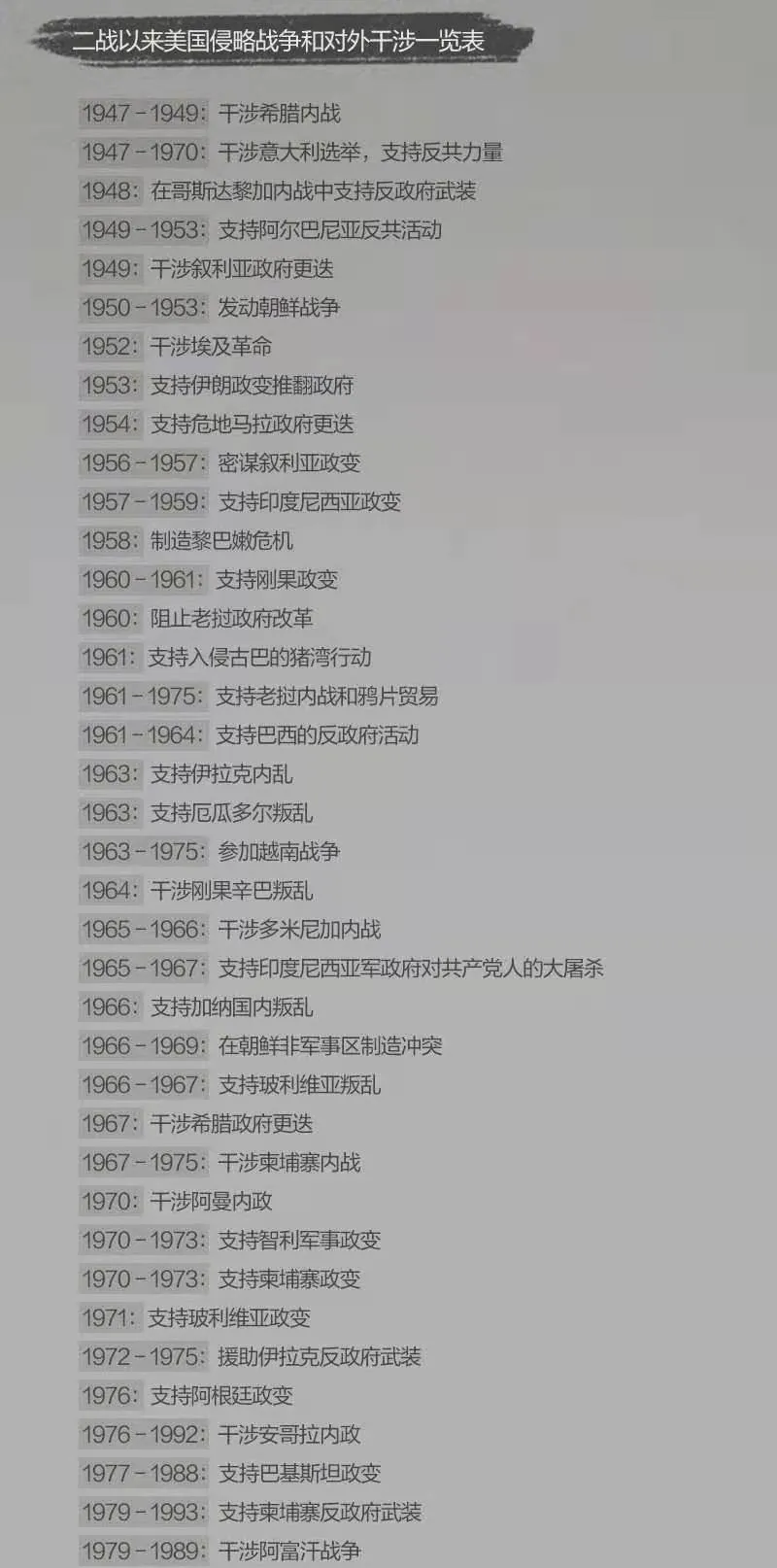 二战以来美国侵略战争和对外干涉一览表

1947－1949：干涉希腊内战

1947－1970：干涉意大利选举，支持反共力量

1948：在哥斯达黎加内战中支持反政府武装

1949－1953：支持阿尔巴尼亚反共活动

1949：干涉叙利亚政府更迭

1950－1953：发动朝鲜战争

1952：干涉埃及革命

1953：支持伊朗政变推翻政府

1954：支持危地马拉政府更迭

1956－1957：密谋叙利亚政变

1957－1959：支持印度尼西亚政变

1958：制造黎巴嫩危机

1960－1961：支持刚果政变

1960：阻止老挝政府改革

1961：支持入侵古巴的猪湾行动

1961－1975：支持老挝内战和鸦片贸易

1961－1964：支持巴西的反政府活动

1963：支持伊拉克内乱

1963：支持厄瓜多尔叛乱

1963－1975：参加越南战争

1964：干涉刚果辛巴叛乱

1965－1966：干涉多米尼加内战

1965－1967：支持印度尼西亚军政府对共产党人的大屠杀

1966：支持加纳国内叛乱

1966－1969：在朝鲜非军事区制造冲突

1966－1967：支持玻利维亚叛乱

1967：干涉希腊政府更迭

1967－1975：干涉柬埔寨内战

1970：干涉阿曼内政

1970－1973：支持智利军事政变

1970－1973：支持柬埔寨政变

1971：支持玻利维亚政变

1972－1975：援助伊拉克反政府武装

1976：支持阿根廷政变

1976－1992：干涉安哥拉内政

1977－1988：支持巴基斯坦政变

1979－1993：支持柬埔寨反政府武装

1979－1989：干涉阿富汗战争